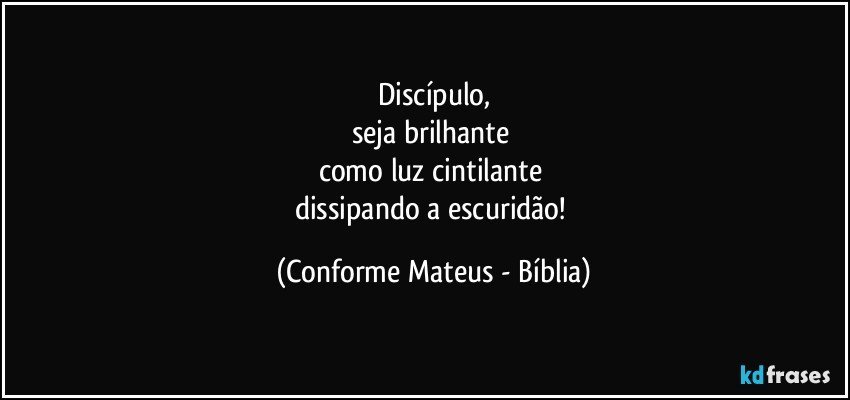 Discípulo,
seja brilhante
como luz cintilante
dissipando a escuridão!

(Conforme Mateus - Bíblia)

kdfrases